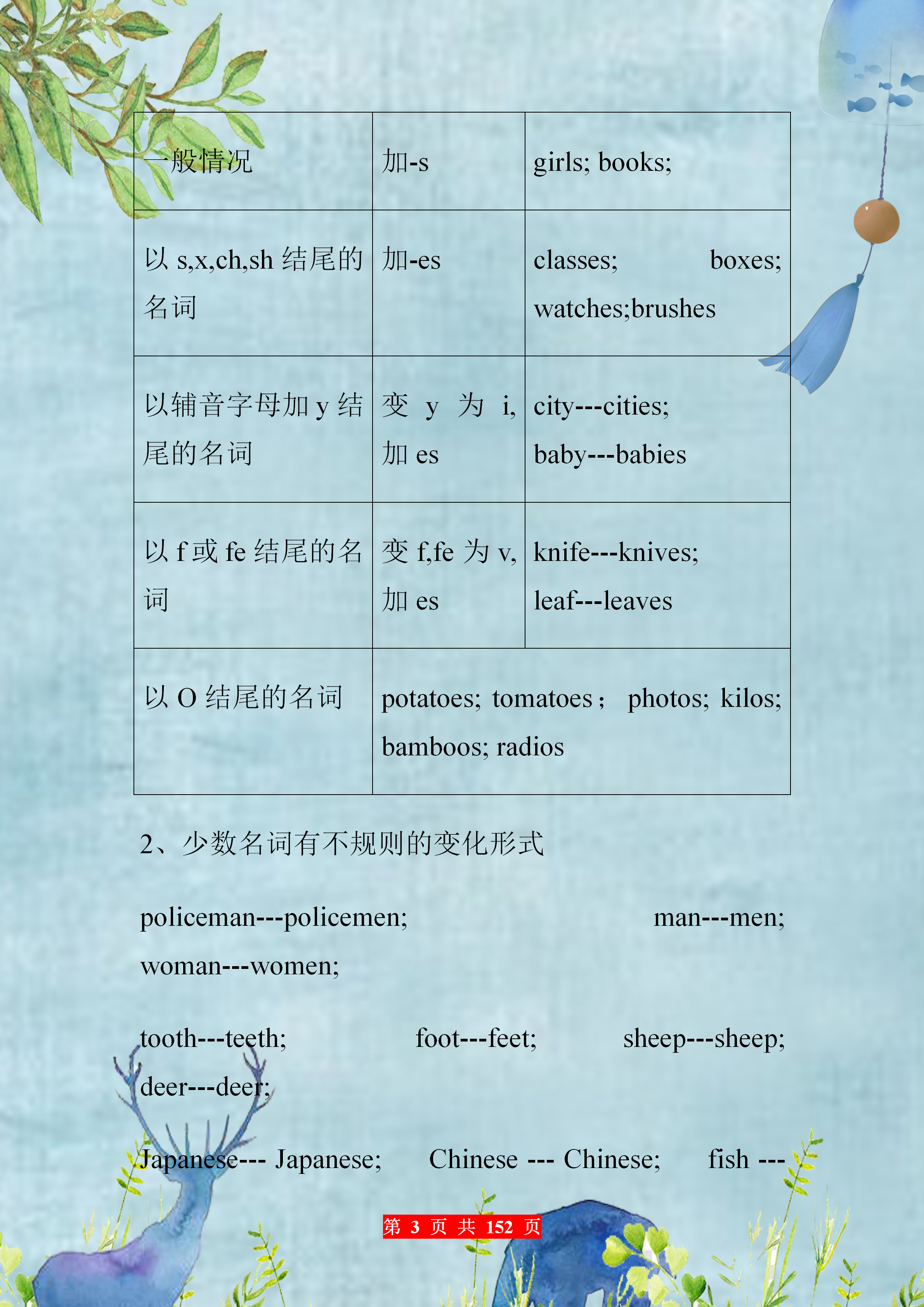 | 一般情况 | 加-s | girls; books; |
|---|---|---|
| 以 s,x,ch,sh 结尾的名词 | 加-es | classes; boxes; watches;brushes |
| 以辅音字母加 y 结尾的名词 | 变 y 为 i, 加 es | city---cities; baby---babies |
| 以 f 或 fe 结尾的名词 | 变 f,fe 为 v, 加 es | knife---knives; leaf---leaves |
| 以 O 结尾的名词 | potatoes; tomatoes； photos; kilos; bamboos; radios | |

2、少数名词有不规则的变化形式

policeman---policemen; man---men; woman---women;

tooth---teeth; foot---feet; sheep---sheep; deer---deer;

Japanese--- Japanese; Chinese --- Chinese; fish ---

第 3 页 共 152 页